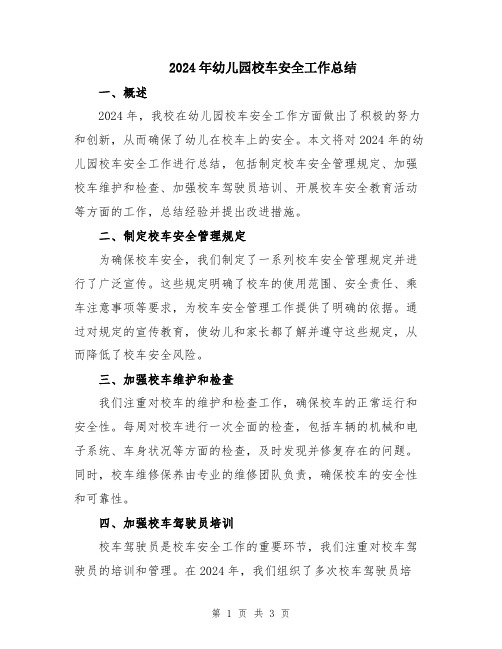 2024年幼儿园校车安全工作总结

一、概述

2024年，我校在幼儿园校车安全工作方面做出了积极的努力和创新，从而确保了幼儿在校车上的安全。本文将对2024年的幼儿园校车安全工作进行总结，包括制定校车安全管理规定、加强校车维护和检查、加强校车驾驶员培训、开展校车安全教育活动等方面的工作，总结经验并提出改进措施。

二、制定校车安全管理规定

为确保校车安全，我们制定了一系列校车安全管理规定并进行了广泛宣传。这些规定明确了校车的使用范围、安全责任、乘车注意事项等要求，为校车安全管理工作提供了明确的依据。通过对规定的宣传教育，使幼儿和家长都了解并遵守这些规定，从而降低了校车安全风险。

三、加强校车维护和检查

我们注重对校车的维护和检查工作，确保校车的正常运行和安全性。每周对校车进行一次全面的检查，包括车辆的机械和电子系统、车身状况等方面的检查，及时发现并修复存在的问题。同时，校车维修保养由专业的维修团队负责，确保校车的安全性和可靠性。

四、加强校车驾驶员培训

校车驾驶员是校车安全工作的重要环节，我们注重对校车驾驶员的培训和管理。在2024年，我们组织了多次校车驾驶员培

第 1 页 共 3 页